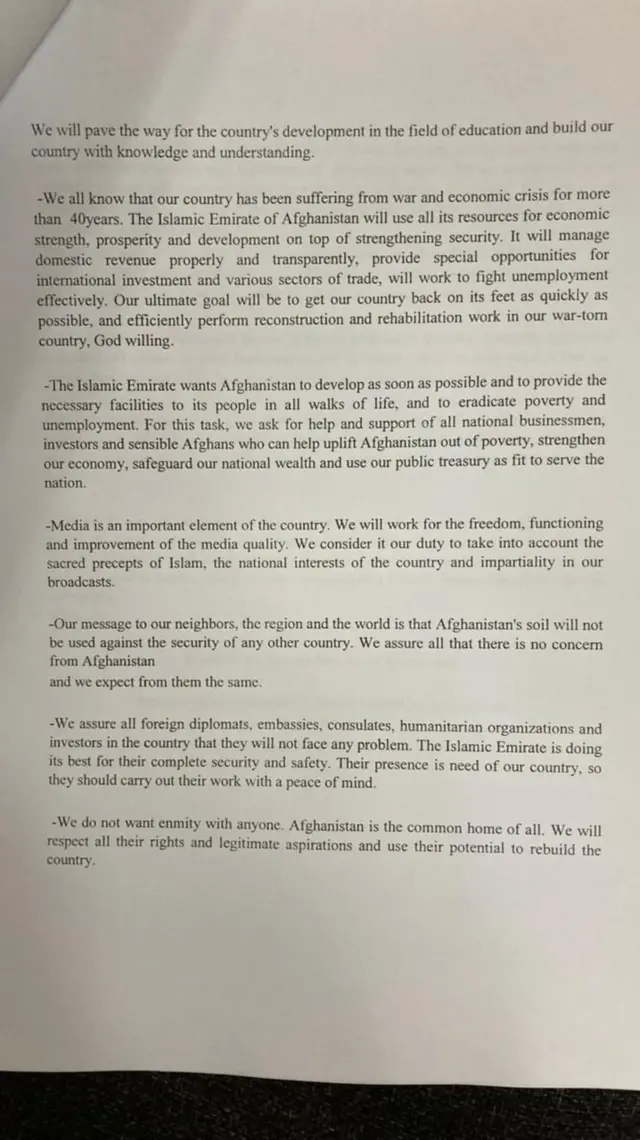 We will pave the way for the country's development in the field of education and build our country with knowledge and understanding.

-We all know that our country has been suffering from war and economic crisis for more than 40years. The Islamic Emirate of Afghanistan will use all its resources for economic strength, prosperity and development on top of strengthening security. It will manage domestic revenue properly and transparently, provide special opportunities for international investment and various sectors of trade, will work to fight unemployment effectively. Our ultimate goal will be to get our country back on its feet as quickly as possible, and efficiently perform reconstruction and rehabilitation work in our war-torn country, God willing.

-The Islamic Emirate wants Afghanistan to develop as soon as possible and to provide the necessary facilities to its people in all walks of life, and to eradicate poverty and unemployment. For this task, we ask for help and support of all national businessmen, investors and sensible Afghans who can help uplift Afghanistan out of poverty, strengthen our economy, safeguard our national wealth and use our public treasury as fit to serve the nation.

-Media is an important element of the country. We will work for the freedom, functioning and improvement of the media quality. We consider it our duty to take into account the sacred precepts of Islam, the national interests of the country and impartiality in our broadcasts.

-Our message to our neighbors, the region and the world is that Afghanistan's soil will not be used against the security of any other country. We assure all that there is no concern from Afghanistan
and we expect from them the same.

-We assure all foreign diplomats, embassies, consulates, humanitarian organizations and investors in the country that they will not face any problem. The Islamic Emirate is doing its best for their complete security and safety. Their presence is need of our country, so they should carry out their work with a peace of mind.

-We do not want enmity with anyone. Afghanistan is the common home of all. We will respect all their rights and legitimate aspirations and use their potential to rebuild the country.